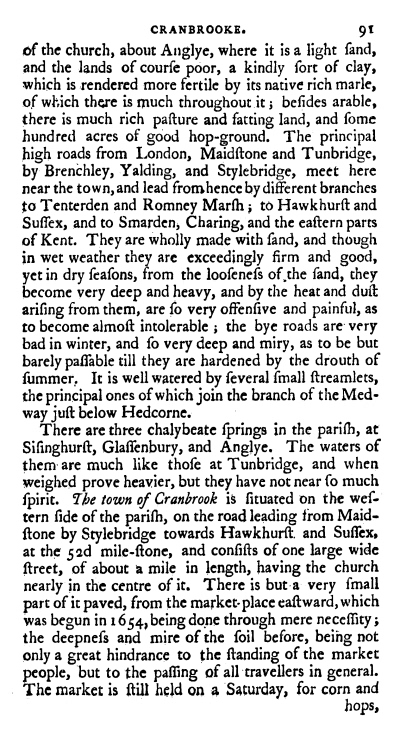 CRANBROOKE. 91

of the church, about Anglye, where it is a light ſand, and the lands of courſe poor, a kindly ſort of clay, which is rendered more fertile by its native rich marle, of which there is much throughout it; beſides arable, there is much rich paſture and fatting land, and ſome hundred acres of good hop-ground. The principal high roads from London, Maidſtone and Tunbridge, by Brenchley, Yalding, and Stylebridge, meet here near the town, and lead from hence by different branches to Tenterden and Romney Marſh; to Hawkhurſt and Suſſex, and to Smarden, Charing, and the eaſtern parts of Kent. They are wholly made with ſand, and though in wet weather they are exceedingly firm and good, yet in dry ſeaſons, from the looſeneſs of the ſand, they become very deep and heavy, and by the heat and duſt ariſing from them, are ſo very offenſive and painful, as to become almoſt intolerable; the bye roads are very bad in winter, and ſo very deep and miry, as to be but barely paſſable till they are hardened by the drouth of ſummer. It is well watered by ſeveral ſmall ſtreamlets, the principal ones of which join the branch of the Medway juſt below Hedcorne.

There are three chalybeate ſprings in the pariſh, at Siſinghurſt, Glaſſenbury, and Anglye. The waters of them are much like thoſe at Tunbridge, and when weighed prove heavier, but they have not near ſo much ſpirit. The town of Cranbrook is ſituated on the weſtern ſide of the pariſh, on the road leading from Maidſtone by Stylebridge towards Hawkhurſt and Suſſex, at the 52d mile-ſtone, and conſiſts of one large wide ſtreet, of about a mile in length, having the church nearly in the centre of it. There is but a very ſmall part of it paved, from the market-place eaſtward, which was begun in 1654, being done through mere neceſſity; the deepneſs and mire of the ſoil before, being not only a great hindrance to the ſtanding of the market people, but to the paſſing of all travellers in general. The market is ſtill held on a Saturday, for corn and hops,